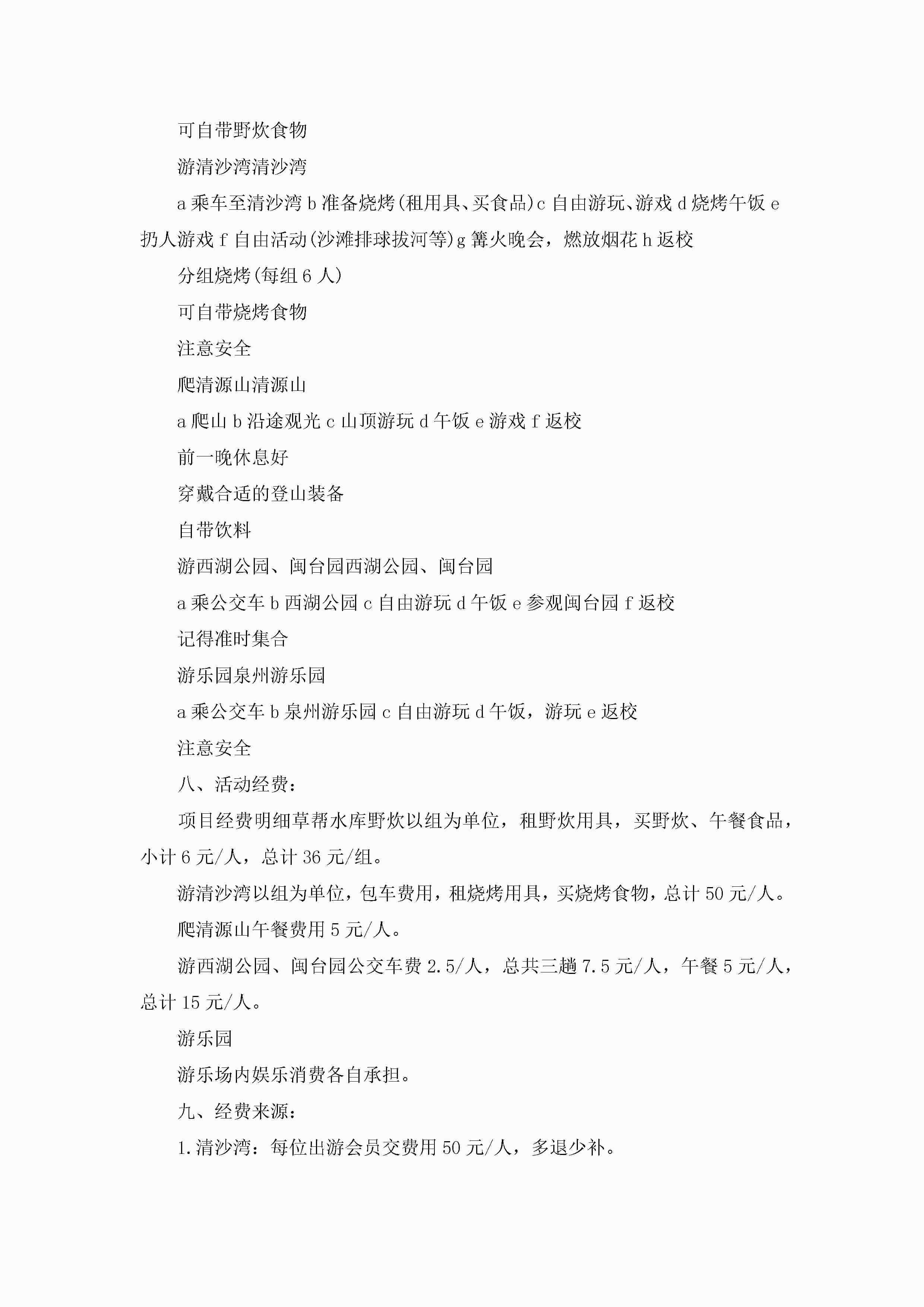 可自带野炊食物

游清沙湾清沙湾

a 乘车至清沙湾 b 准备烧烤(租用具、买食品)c 自由游玩、游戏 d 烧烤午饭 e 扔人游戏 f 自由活动(沙滩排球拔河等)g 篝火晚会，燃放烟花 h 返校

分组烧烤(每组 6 人)

可自带烧烤食物

注意安全

爬清源山清源山

a 爬山 b 沿途观光 c 山顶游玩 d 午饭 e 游戏 f 返校

前一晚休息好

穿戴合适的登山装备

自带饮料

游西湖公园、闽台园西湖公园、闽台园

a 乘公交车 b 西湖公园 c 自由游玩 d 午饭 e 参观闽台园 f 返校

记得准时集合

游乐园泉州游乐园

a 乘公交车 b 泉州游乐园 c 自由游玩 d 午饭，游玩 e 返校

注意安全

八、活动经费：

项目经费明细草帮水库野炊以组为单位，租野炊用具，买野炊、午餐食品，小计 6 元/人，总计 36 元/组。

游清沙湾以组为单位，包车费用，租烧烤用具，买烧烤食物，总计 50 元/人。

爬清源山午餐费用 5 元/人。

游西湖公园、闽台园公交车费 2.5/人，总共三趟 7.5 元/人，午餐 5 元/人，总计 15 元/人。

游乐园

游乐场内娱乐消费各自承担。

九、经费来源：

1.清沙湾：每位出游会员交费用 50 元/人，多退少补。